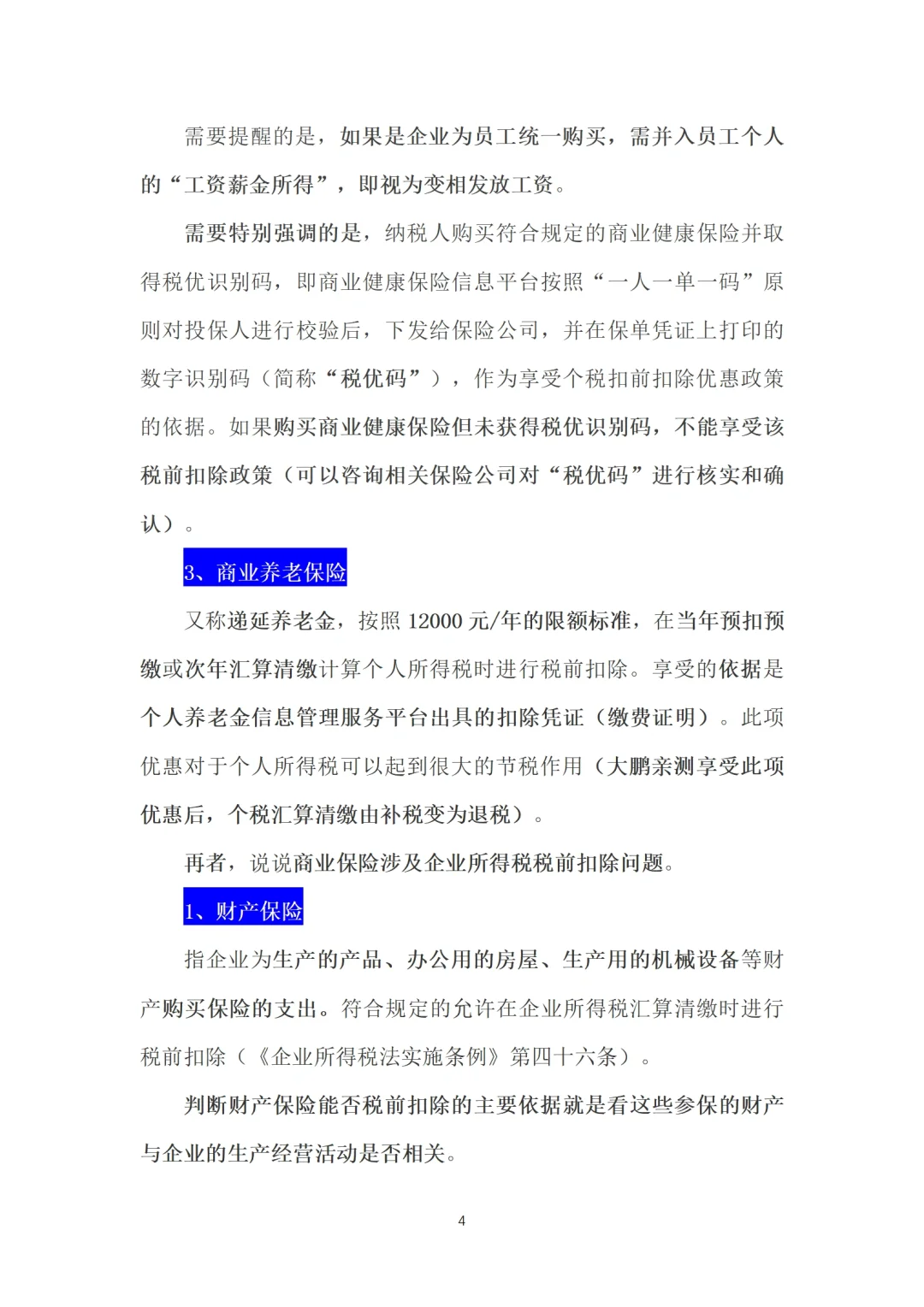 需要提醒的是，如果是企业为员工统一购买，需并入员工个人的“工资薪金所得”，即视为变相发放工资。

需要特别强调的是，纳税人购买符合规定的商业健康保险并取得税优识别码，即商业健康保险信息平台按照“一人一单一码”原则对投保人进行校验后，下发给保险公司，并在保单凭证上打印的数字识别码（简称“税优码”），作为享受个税扣前扣除优惠政策的依据。如果购买商业健康保险但未获得税优识别码，不能享受该税前扣除政策（可以咨询相关保险公司对“税优码”进行核实和确认）。

3、商业养老保险

又称递延养老金，按照 12000 元/年的限额标准，在当年预扣预缴或次年汇算清缴计算个人所得税时进行税前扣除。享受的依据是个人养老金信息管理服务平台出具的扣除凭证（缴费证明）。此项优惠对于个人所得税可以起到很大的节税作用（大鹏亲测享受此项优惠后，个税汇算清缴由补税变为退税）。

再者，说说商业保险涉及企业所得税税前扣除问题。

1、财产保险

指企业为生产的产品、办公用的房屋、生产用的机械设备等财产购买保险的支出。符合规定的允许在企业所得税汇算清缴时进行税前扣除（《企业所得税法实施条例》第四十六条）。

判断财产保险能否税前扣除的主要依据就是看这些参保的财产与企业的生产经营活动是否相关。

4